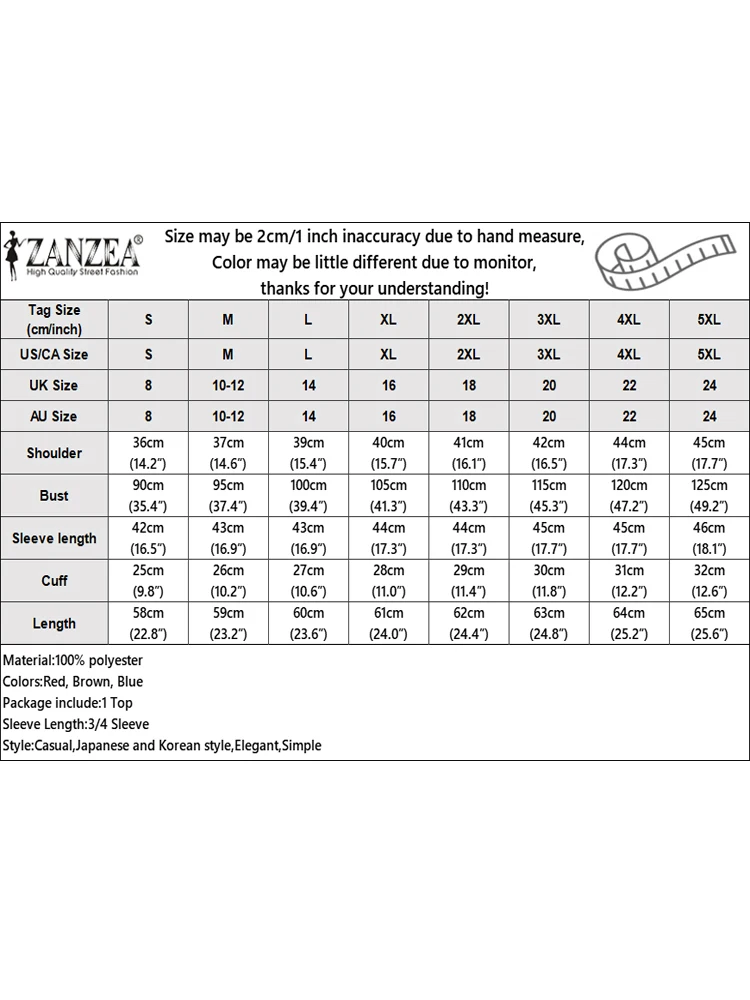 ZANZEA®
High Quality Street Fashion

Size may be 2cm/1 inch inaccuracy due to hand measure,
Color may be little different due to monitor,
thanks for your understanding!

| Tag Size (cm/inch) | S | M | L | XL | 2XL | 3XL | 4XL | 5XL |
|---|---|---|---|---|---|---|---|---|
| US/CA Size | S | M | L | XL | 2XL | 3XL | 4XL | 5XL |
| UK Size | 8 | 10-12 | 14 | 16 | 18 | 20 | 22 | 24 |
| AU Size | 8 | 10-12 | 14 | 16 | 18 | 20 | 22 | 24 |
| Shoulder | 36cm (14.2") | 37cm (14.6") | 39cm (15.4") | 40cm (15.7") | 41cm (16.1") | 42cm (16.5") | 44cm (17.3") | 45cm (17.7") |
| Bust | 90cm (35.4") | 95cm (37.4") | 100cm (39.4") | 105cm (41.3") | 110cm (43.3") | 115cm (45.3") | 120cm (47.2") | 125cm (49.2") |
| Sleeve length | 42cm (16.5") | 43cm (16.9") | 43cm (16.9") | 44cm (17.3") | 44cm (17.3") | 45cm (17.7") | 45cm (17.7") | 46cm (18.1") |
| Cuff | 25cm (9.8") | 26cm (10.2") | 27cm (10.6") | 28cm (11.0") | 29cm (11.4") | 30cm (11.8") | 31cm (12.2") | 32cm (12.6") |
| Length | 58cm (22.8") | 59cm (23.2") | 60cm (23.6") | 61cm (24.0") | 62cm (24.4") | 63cm (24.8") | 64cm (25.2") | 65cm (25.6") |

Material:100% polyester
Colors:Red, Brown, Blue
Package include:1 Top
Sleeve Length:3/4 Sleeve
Style:Casual,Japanese and Korean style,Elegant,Simple